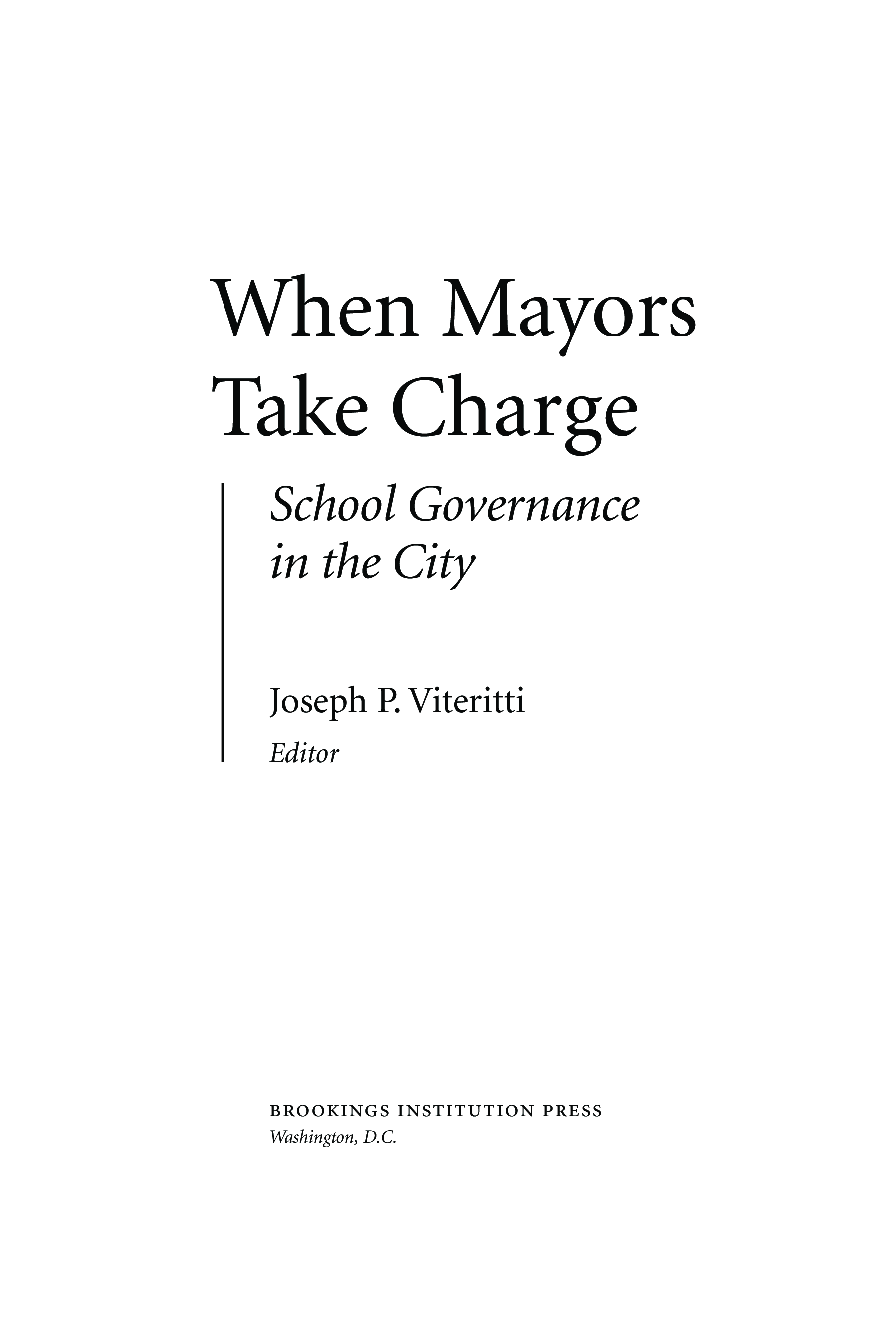 When Mayors
Take Charge

School Governance
in the City

Joseph P. Viteritti
Editor

BROOKINGS INSTITUTION PRESS
Washington, D.C.